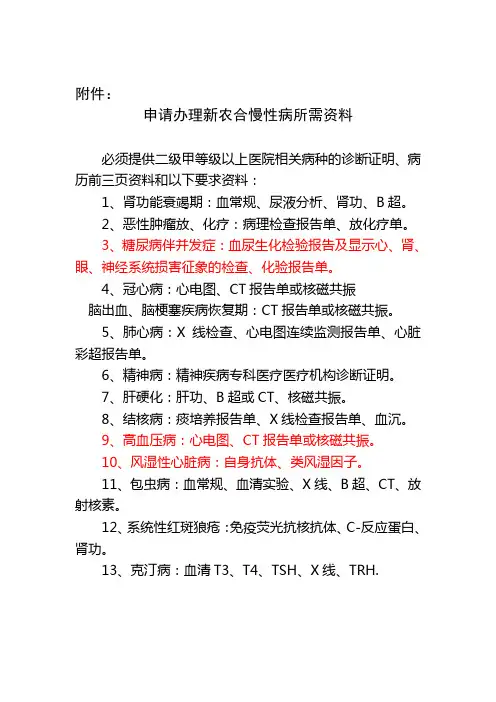 附件：

申请办理新农合慢性病所需资料

必须提供二级甲等级以上医院相关病种的诊断证明、病历前三页资料和以下要求资料：

1、肾功能衰竭期：血常规、尿液分析、肾功、B 超。

2、恶性肿瘤放、化疗：病理检查报告单、放化疗单。

3、糖尿病伴并发症：血尿生化检验报告及显示心、肾、眼、神经系统损害征象的检查、化验报告单。

4、冠心病：心电图、CT 报告单或核磁共振

脑出血、脑梗塞疾病恢复期：CT 报告单或核磁共振。

5、肺心病：X 线检查、心电图连续监测报告单、心脏彩超报告单。

6、精神病：精神疾病专科医疗医疗机构诊断证明。

7、肝硬化：肝功、B 超或 CT、核磁共振。

8、结核病：痰培养报告单、X 线检查报告单、血沉。

9、高血压病：心电图、CT 报告单或核磁共振。

10、风湿性心脏病：自身抗体、类风湿因子。

11、包虫病：血常规、血清实验、X 线、B 超、CT、放射核素。

12、系统性红斑狼疮：免疫荧光抗核抗体、C-反应蛋白、肾功。

13、克汀病：血清 T3、T4、TSH、X 线、TRH.